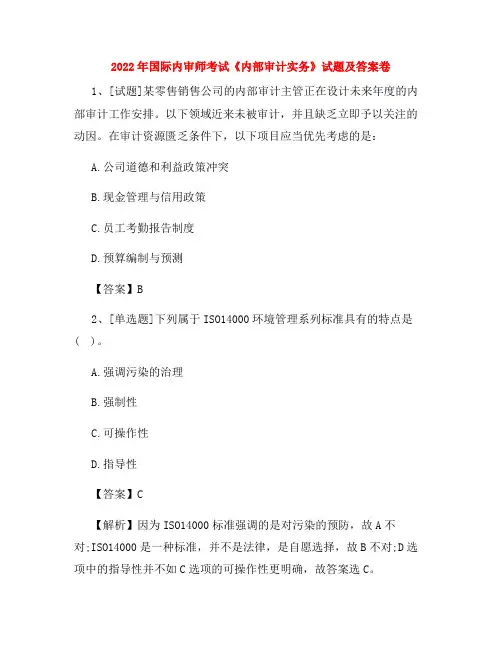 2022年国际内审师考试《内部审计实务》试题及答案卷

1、[试题]某零售销售公司的内部审计主管正在设计未来年度的内部审计工作安排。以下领域近来未被审计，并且缺乏立即予以关注的动因。在审计资源匮乏条件下，以下项目应当优先考虑的是：

A.公司道德和利益政策冲突

B.现金管理与信用政策

C.员工考勤报告制度

D.预算编制与预测

【答案】B

2、[单选题]下列属于ISO14000环境管理系列标准具有的特点是（ ）。

A.强调污染的治理

B.强制性

C.可操作性

D.指导性

【答案】C

【解析】因为ISO14000标准强调的是对污染的预防，故A不对;ISO14000是一种标准，并不是法律，是自愿选择，故B不对;D选项中的指导性并不如C选项的可操作性更明确，故答案选C。